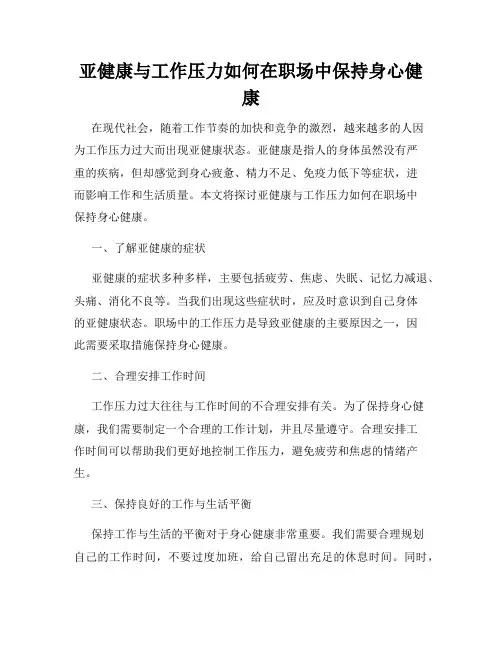 亚健康与工作压力如何在职场中保持身心健康

在现代社会，随着工作节奏的加快和竞争的激烈，越来越多的人因为工作压力过大而出现亚健康状态。亚健康是指人的身体虽然没有严重的疾病，但却感觉到身心疲惫、精力不足、免疫力低下等症状，进而影响工作和生活质量。本文将探讨亚健康与工作压力如何在职场中保持身心健康。

一、了解亚健康的症状

亚健康的症状多种多样，主要包括疲劳、焦虑、失眠、记忆力减退、头痛、消化不良等。当我们出现这些症状时，应及时意识到自己身体的亚健康状态。职场中的工作压力是导致亚健康的主要原因之一，因此需要采取措施保持身心健康。

二、合理安排工作时间

工作压力过大往往与工作时间的不合理安排有关。为了保持身心健康，我们需要制定一个合理的工作计划，并且尽量遵守。合理安排工作时间可以帮助我们更好地控制工作压力，避免疲劳和焦虑的情绪产生。

三、保持良好的工作与生活平衡

保持工作与生活的平衡对于身心健康非常重要。我们需要合理规划自己的工作时间，不要过度加班，给自己留出充足的休息时间。同时，